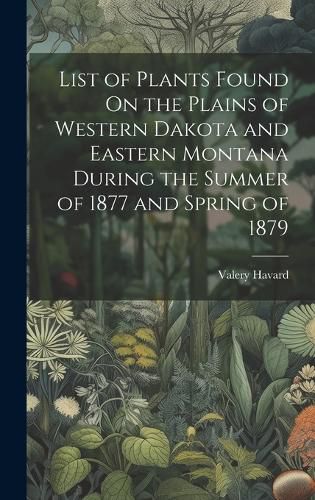 List of Plants Found On the Plains of Western Dakota and Eastern Montana During the Summer of 1877 and Spring of 1879

Valery Havard